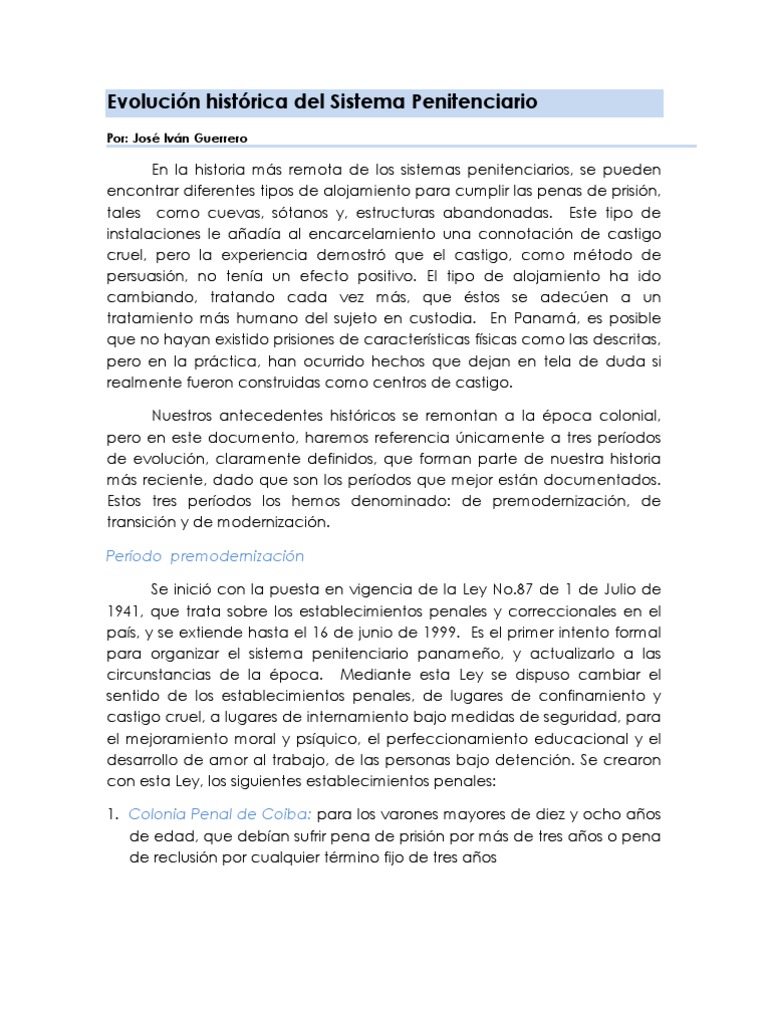 Evolución histórica del Sistema Penitenciario

Por: José Iván Guerrero

En la historia más remota de los sistemas penitenciarios, se pueden encontrar diferentes tipos de alojamiento para cumplir las penas de prisión, tales como cuevas, sótanos y, estructuras abandonadas. Este tipo de instalaciones le añadía al encarcelamiento una connotación de castigo cruel, pero la experiencia demostró que el castigo, como método de persuasión, no tenía un efecto positivo. El tipo de alojamiento ha ido cambiando, tratando cada vez más, que éstos se adecúen a un tratamiento más humano del sujeto en custodia. En Panamá, es posible que no hayan existido prisiones de características físicas como las descritas, pero en la práctica, han ocurrido hechos que dejan en tela de duda si realmente fueron construidas como centros de castigo.

Nuestros antecedentes históricos se remontan a la época colonial, pero en este documento, haremos referencia únicamente a tres períodos de evolución, claramente definidos, que forman parte de nuestra historia más reciente, dado que son los períodos que mejor están documentados. Estos tres períodos los hemos denominado: de premodernización, de transición y de modernización.

Período premodernización

Se inició con la puesta en vigencia de la Ley No.87 de 1 de Julio de 1941, que trata sobre los establecimientos penales y correccionales en el país, y se extiende hasta el 16 de junio de 1999. Es el primer intento formal para organizar el sistema penitenciario panameño, y actualizarlo a las circunstancias de la época. Mediante esta Ley se dispuso cambiar el sentido de los establecimientos penales, de lugares de confinamiento y castigo cruel, a lugares de internamiento bajo medidas de seguridad, para el mejoramiento moral y psíquico, el perfeccionamiento educacional y el desarrollo de amor al trabajo, de las personas bajo detención. Se crearon con esta Ley, los siguientes establecimientos penales:

1. Colonia Penal de Coiba: para los varones mayores de diez y ocho años de edad, que debían sufrir pena de prisión por más de tres años o pena de reclusión por cualquier término fijo de tres años